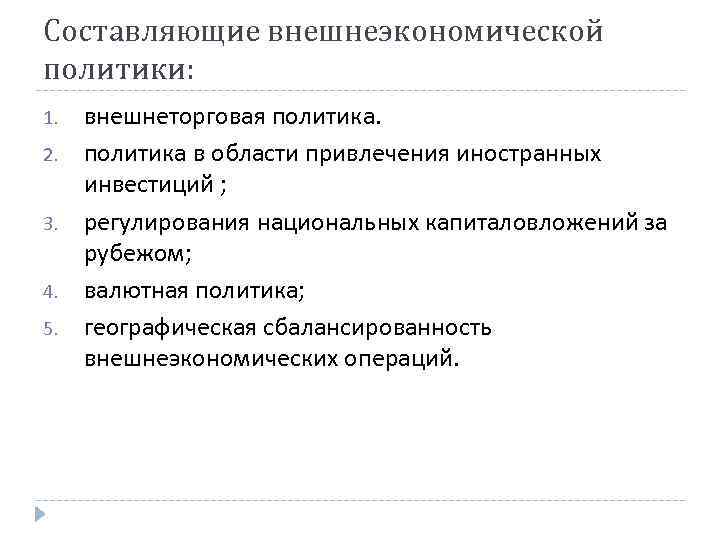 Составляющие внешнеэкономической политики:

1. внешнеторговая политика.
2. политика в области привлечения иностранных инвестиций ;
3. регулирования национальных капиталовложений за рубежом;
4. валютная политика;
5. географическая сбалансированность внешнеэкономических операций.